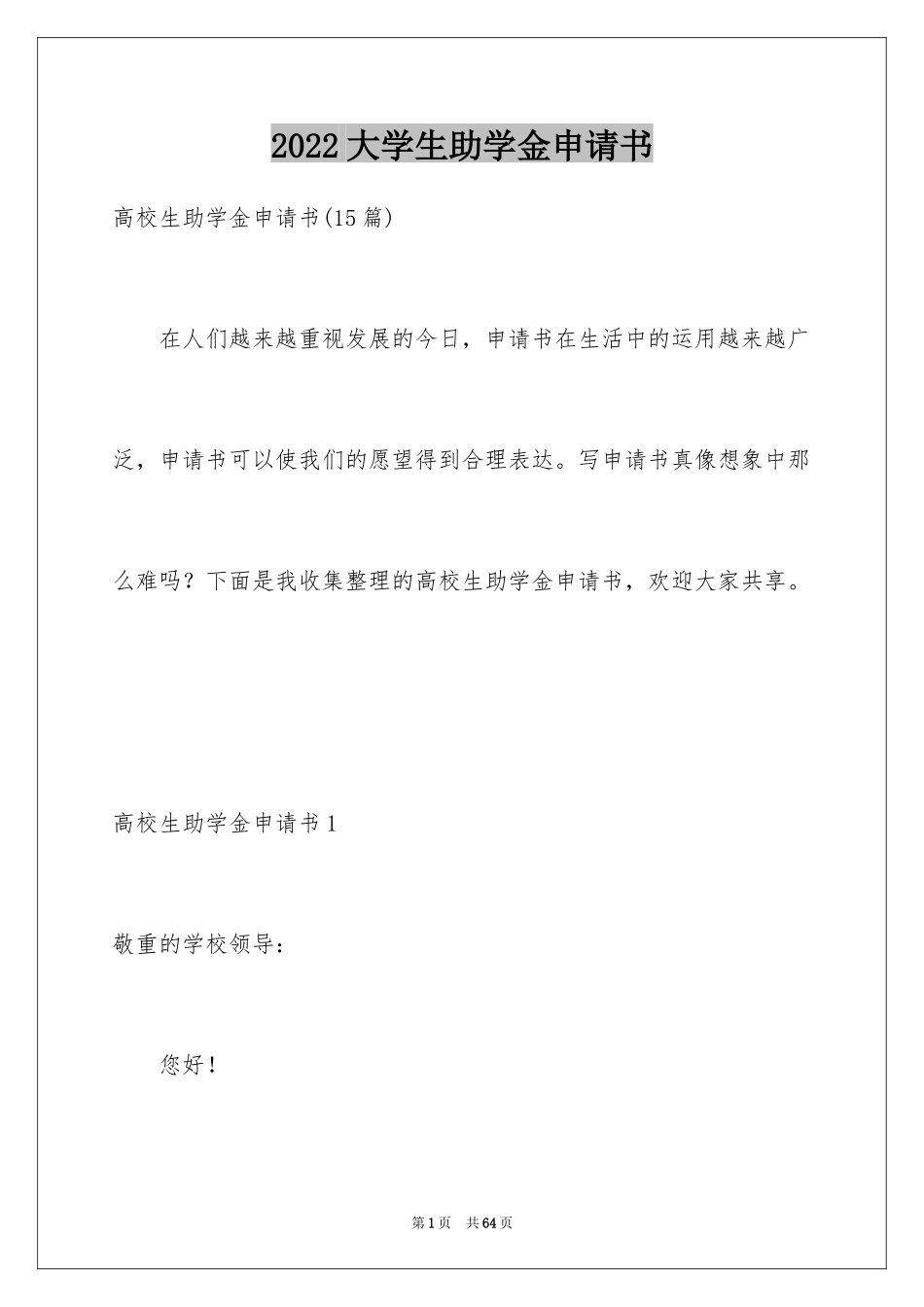 2022 大学生助学金申请书

高校生助学金申请书(15 篇)

在人们越来越重视发展的今日，申请书在生活中的运用越来越广泛，申请书可以使我们的愿望得到合理表达。写申请书真像想象中那么难吗？下面是我收集整理的高校生助学金申请书，欢迎大家共享。

高校生助学金申请书 1

敬重的学校领导：

您好！

第 1 页　共 64 页